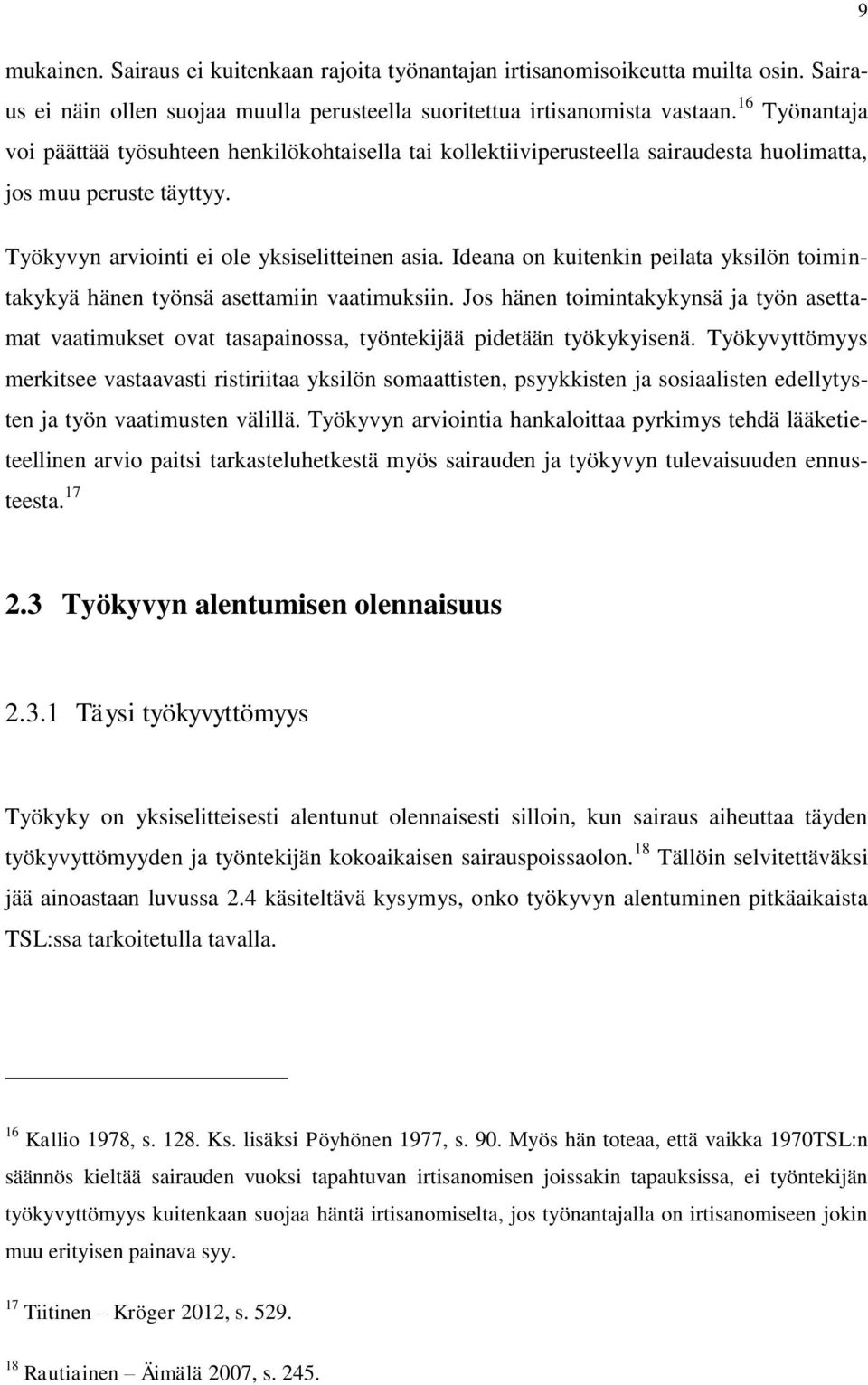 9

mukainen. Sairaus ei kuitenkaan rajoita työnantajan irtisanomisoikeutta muilta osin. Sairaus ei näin ollen suojaa muulla perusteella suoritettua irtisanomista vastaan.$^{16}$ Työnantaja voi päättää työsuhteen henkilökohtaisella tai kollektiiviperusteella sairaudesta huolimatta, jos muu peruste täyttyy.

Työkyvyn arviointi ei ole yksiselitteinen asia. Ideana on kuitenkin peilata yksilön toimintakykyä hänen työnsä asettamiin vaatimuksiin. Jos hänen toimintakykynsä ja työn asettamat vaatimukset ovat tasapainossa, työntekijää pidetään työkykyisenä. Työkyvyttömyys merkitsee vastaavasti ristiriitaa yksilön somaattisten, psyykkisten ja sosiaalisten edellytysten ja työn vaatimusten välillä. Työkyvyn arviointia hankaloittaa pyrkimys tehdä lääketieteellinen arvio paitsi tarkasteluhetkestä myös sairauden ja työkyvyn tulevaisuuden ennusteesta.$^{17}$

2.3 Työkyvyn alentumisen olennaisuus

2.3.1 Täysi työkyvyttömyys

Työkyky on yksiselitteisesti alentunut olennaisesti silloin, kun sairaus aiheuttaa täyden työkyvyttömyyden ja työntekijän kokoaikaisen sairauspoissaolon.$^{18}$ Tällöin selvitettäväksi jää ainoastaan luvussa 2.4 käsiteltävä kysymys, onko työkyvyn alentuminen pitkäaikaista TSL:ssa tarkoitetulla tavalla.

$^{16}$ Kallio 1978, s. 128. Ks. lisäksi Pöyhönen 1977, s. 90. Myös hän toteaa, että vaikka 1970TSL:n säännös kieltää sairauden vuoksi tapahtuvan irtisanomisen joissakin tapauksissa, ei työntekijän työkyvyttömyys kuitenkaan suojaa häntä irtisanomiselta, jos työnantajalla on irtisanomiseen jokin muu erityisen painava syy.

$^{17}$ Tiitinen – Kröger 2012, s. 529.

$^{18}$ Rautiainen – Äimälä 2007, s. 245.